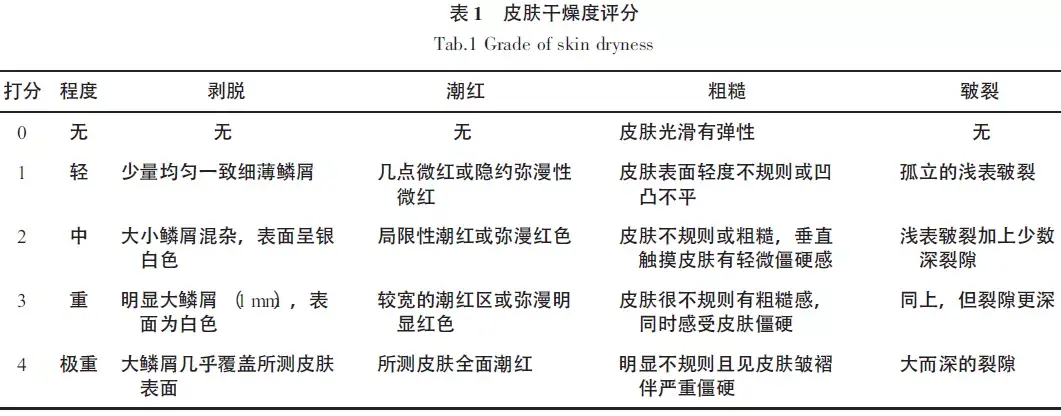 表1 皮肤干燥度评分

Tab.1 Grade of skin dryness

| 打分 | 程度 | 剥脱 | 潮红 | 粗糙 | 皲裂 |
|---|---|---|---|---|---|
| 0 | 无 | 无 | 无 | 皮肤光滑有弹性 | 无 |
| 1 | 轻 | 少量均匀一致细薄鳞屑 | 几点微红或隐约弥漫性微红 | 皮肤表面轻度不规则或凹凸不平 | 孤立的浅表皲裂 |
| 2 | 中 | 大小鳞屑混杂，表面呈银白色 | 局限性潮红或弥漫红色 | 皮肤不规则或粗糙，垂直触摸皮肤有轻微僵硬感 | 浅表皲裂加上少数深裂隙 |
| 3 | 重 | 明显大鳞屑（1 mm），表面为白色 | 较宽的潮红区或弥漫明显红色 | 皮肤很不规则有粗糙感，同时感受皮肤僵硬 | 同上，但裂隙更深 |
| 4 | 极重 | 大鳞屑几乎覆盖所测皮肤表面 | 所测皮肤全面潮红 | 明显不规则且见皮肤皱褶伴严重僵硬 | 大而深的裂隙 |